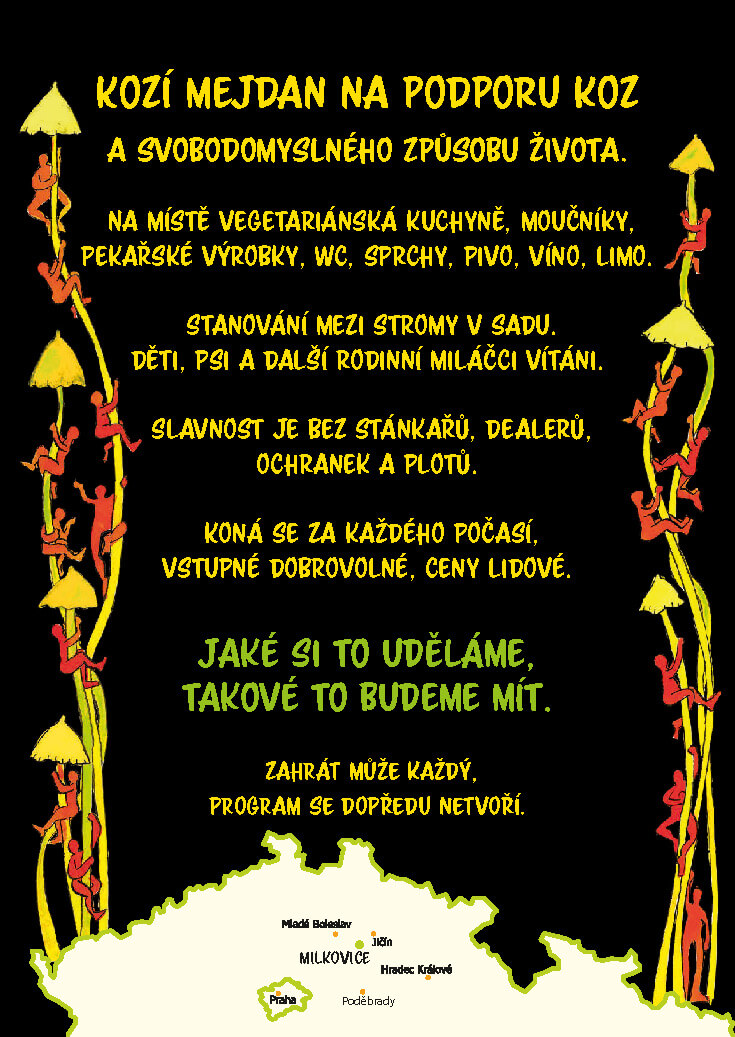 KOZÍ MEJDAN NA PODPORU KOZ
A SVOBODOMYSLNÉHO ZPŮSOBU ŽIVOTA.

NA MÍSTĚ VEGETARIÁNSKÁ KUCHYNĚ, MOUČNÍKY, PEKAŘSKÉ VÝROBKY, WC, SPRCHY, PIVO, VÍNO, LIMO.

STANOVÁNÍ MEZI STROMY V SADU.
DĚTI, PSI A DALŠÍ RODINNÍ MILÁČCI VÍTÁNI.

SLAVNOST JE BEZ STÁNKAŘŮ, DEALERŮ, OCHRANEK A PLOTŮ.

KONÁ SE ZA KAŽDÉHO POČASÍ, VSTUPNÉ DOBROVOLNÉ, CENY LIDOVÉ.

JAKÉ SI TO UDĚLÁME,
TAKOVÉ TO BUDEME MÍT.

ZAHRÁT MŮŽE KAŽDÝ,
PROGRAM SE DOPŘEDU NETVOŘÍ.

Mladá Boleslav
Jičín
MILKOVICE
Hradec Králové
Praha
Poděbrady